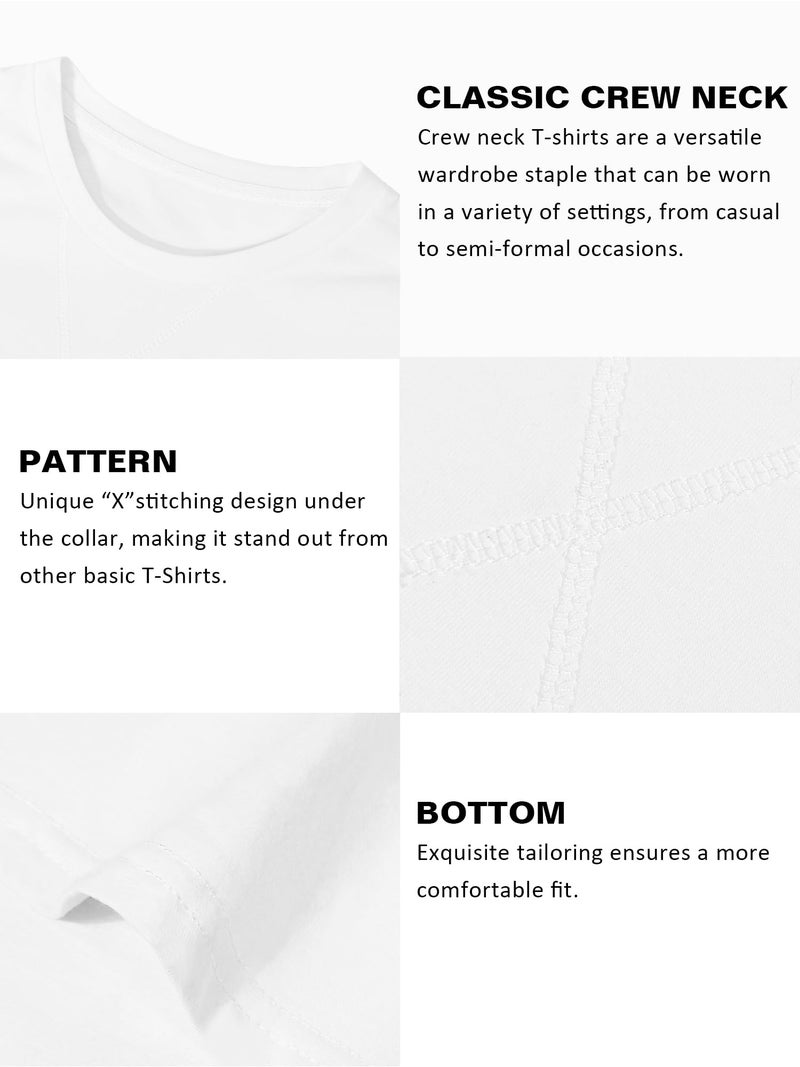 CLASSIC CREW NECK
Crew neck T-shirts are a versatile wardrobe staple that can be worn in a variety of settings, from casual to semi-formal occasions.

PATTERN
Unique “X”stitching design under the collar, making it stand out from other basic T-Shirts.

BOTTOM
Exquisite tailoring ensures a more comfortable fit.